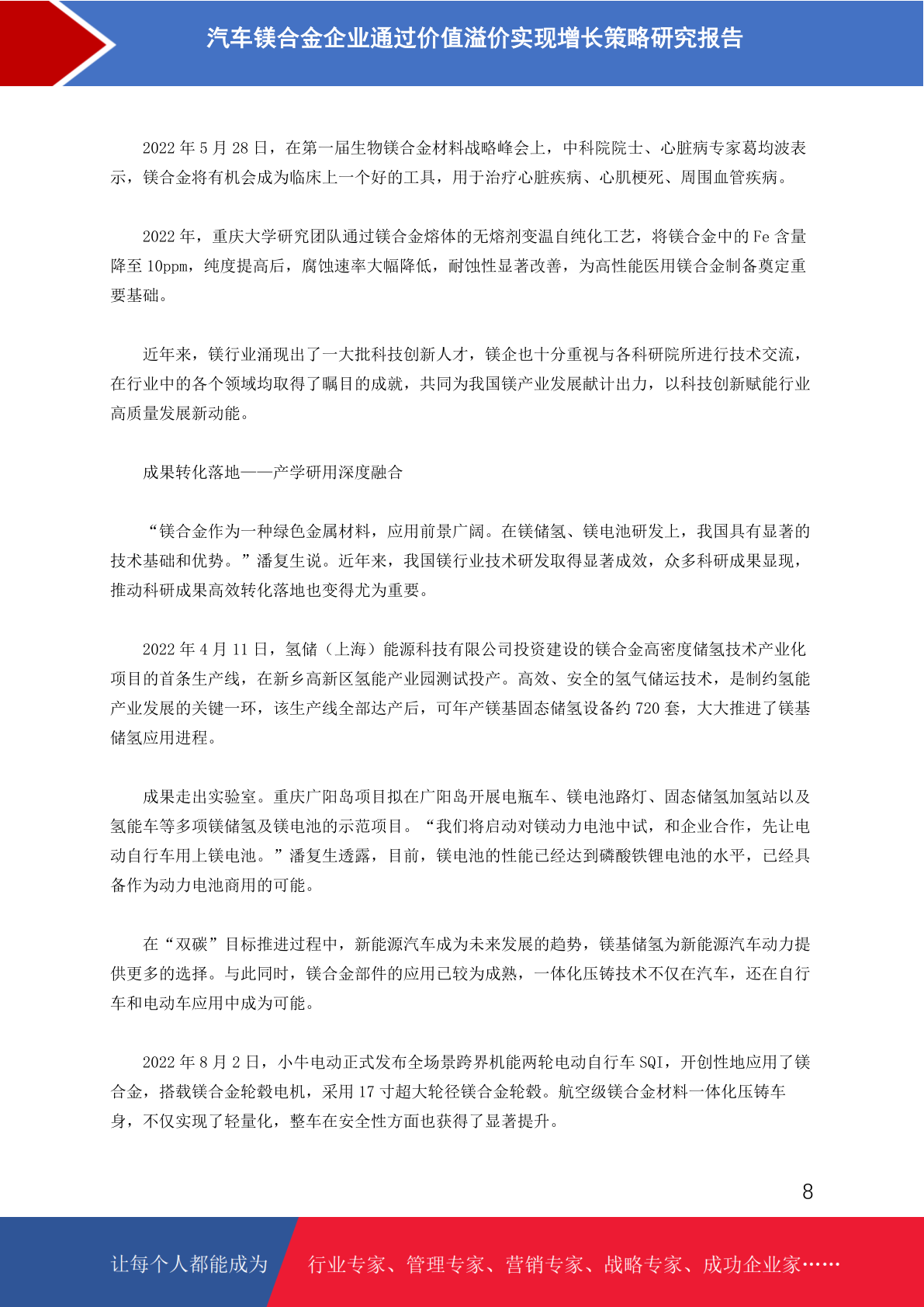 汽车镁合金企业通过价值溢价实现增长策略研究报告

2022 年 5 月 28 日，在第一届生物镁合金材料战略峰会上，中科院院士、心脏病专家葛均波表示，镁合金将有机会成为临床上一个好的工具，用于治疗心脏疾病、心肌梗死、周围血管疾病。

2022 年，重庆大学研究团队通过镁合金熔体的无熔剂变温自纯化工艺，将镁合金中的 Fe 含量降至 10ppm，纯度提高后，腐蚀速率大幅降低，耐蚀性显著改善，为高性能医用镁合金制备奠定重要基础。

近年来，镁行业涌现出了一大批科技创新人才，镁企也十分重视与各科研院所进行技术交流，在行业中的各个领域均取得了瞩目的成就，共同为我国镁产业发展献计出力，以科技创新赋能行业高质量发展新动能。

成果转化落地——产学研用深度融合

“镁合金作为一种绿色金属材料，应用前景广阔。在镁储氢、镁电池研发上，我国具有显著的技术基础和优势。”潘复生说。近年来，我国镁行业技术研发取得显著成效，众多科研成果显现，推动科研成果高效转化落地也变得尤为重要。

2022 年 4 月 11 日，氢储（上海）能源科技有限公司投资建设的镁合金高密度储氢技术产业化项目的首条生产线，在新乡高新区氢能产业园测试投产。高效、安全的氢气储运技术，是制约氢能产业发展的关键一环，该生产线全部达产后，可年产镁基固态储氢设备约 720 套，大大推进了镁基储氢应用进程。

成果走出实验室。重庆广阳岛项目拟在广阳岛开展电瓶车、镁电池路灯、固态储氢加氢站以及氢能车等多项镁储氢及镁电池的示范项目。“我们将启动对镁动力电池中试，和企业合作，先让电动自行车用上镁电池。”潘复生透露，目前，镁电池的性能已经达到磷酸铁锂电池的水平，已经具备作为动力电池商用的可能。

在“双碳”目标推进过程中，新能源汽车成为未来发展的趋势，镁基储氢为新能源汽车动力提供更多的选择。与此同时，镁合金部件的应用已较为成熟，一体化压铸技术不仅在汽车，还在自行车和电动车应用中成为可能。

2022 年 8 月 2 日，小牛电动正式发布全场景跨界机能两轮电动自行车 SQI，开创性地应用了镁合金，搭载镁合金轮毂电机，采用 17 寸超大轮径镁合金轮毂。航空级镁合金材料一体化压铸车身，不仅实现了轻量化，整车在安全性方面也获得了显著提升。

8

让每个人都能成为 行业专家、管理专家、营销专家、战略专家、成功企业家……